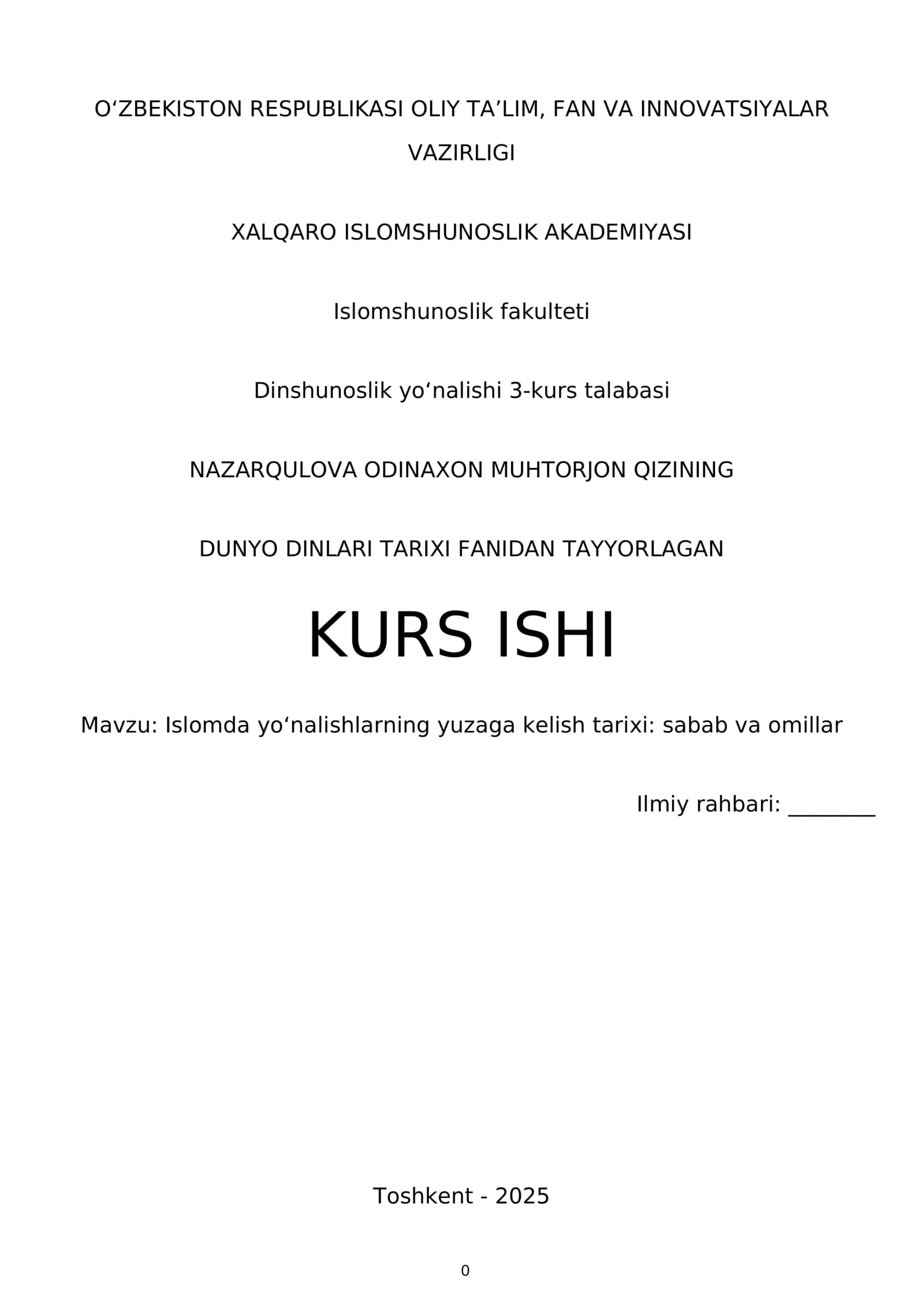 O‘ZBEKISTON RESPUBLIKASI OLIY TA’LIM, FAN VA INNOVATSIYALAR VAZIRLIGI

XALQARO ISLOMSHUNOSLIK AKADEMIYASI

Islomshunoslik fakulteti

Dinshunoslik yo‘nalishi 3-kurs talabasi

NAZARQULOVA ODINAXON MUHTORJON QIZINING

DUNYO DINLARI TARIXI FANIDAN TAYYORLAGAN

KURS ISHI

Mavzu: Islomda yo‘nalishlarning yuzaga kelish tarixi: sabab va omillar

Ilmiy rahbari: ________

Toshkent - 2025

0